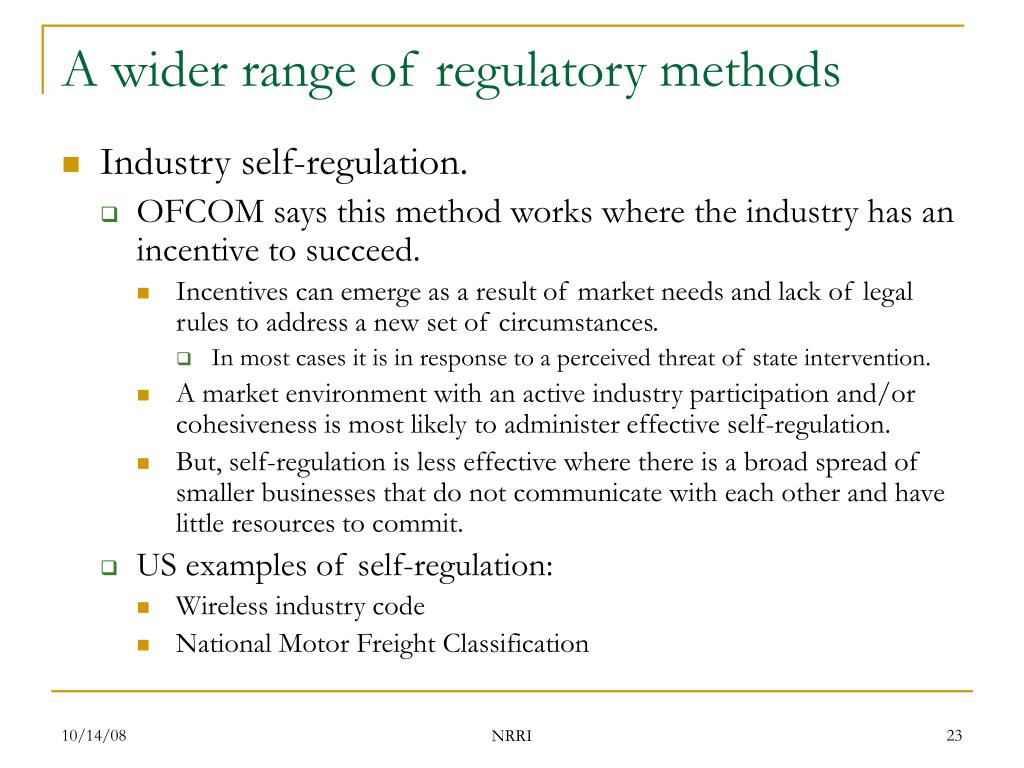 A wider range of regulatory methods

Industry self-regulation.

OFCOM says this method works where the industry has an incentive to succeed.

Incentives can emerge as a result of market needs and lack of legal rules to address a new set of circumstances.

In most cases it is in response to a perceived threat of state intervention.

A market environment with an active industry participation and/or cohesiveness is most likely to administer effective self-regulation.

But, self-regulation is less effective where there is a broad spread of smaller businesses that do not communicate with each other and have little resources to commit.

US examples of self-regulation:

Wireless industry code

National Motor Freight Classification

10/14/08

NRRI

23